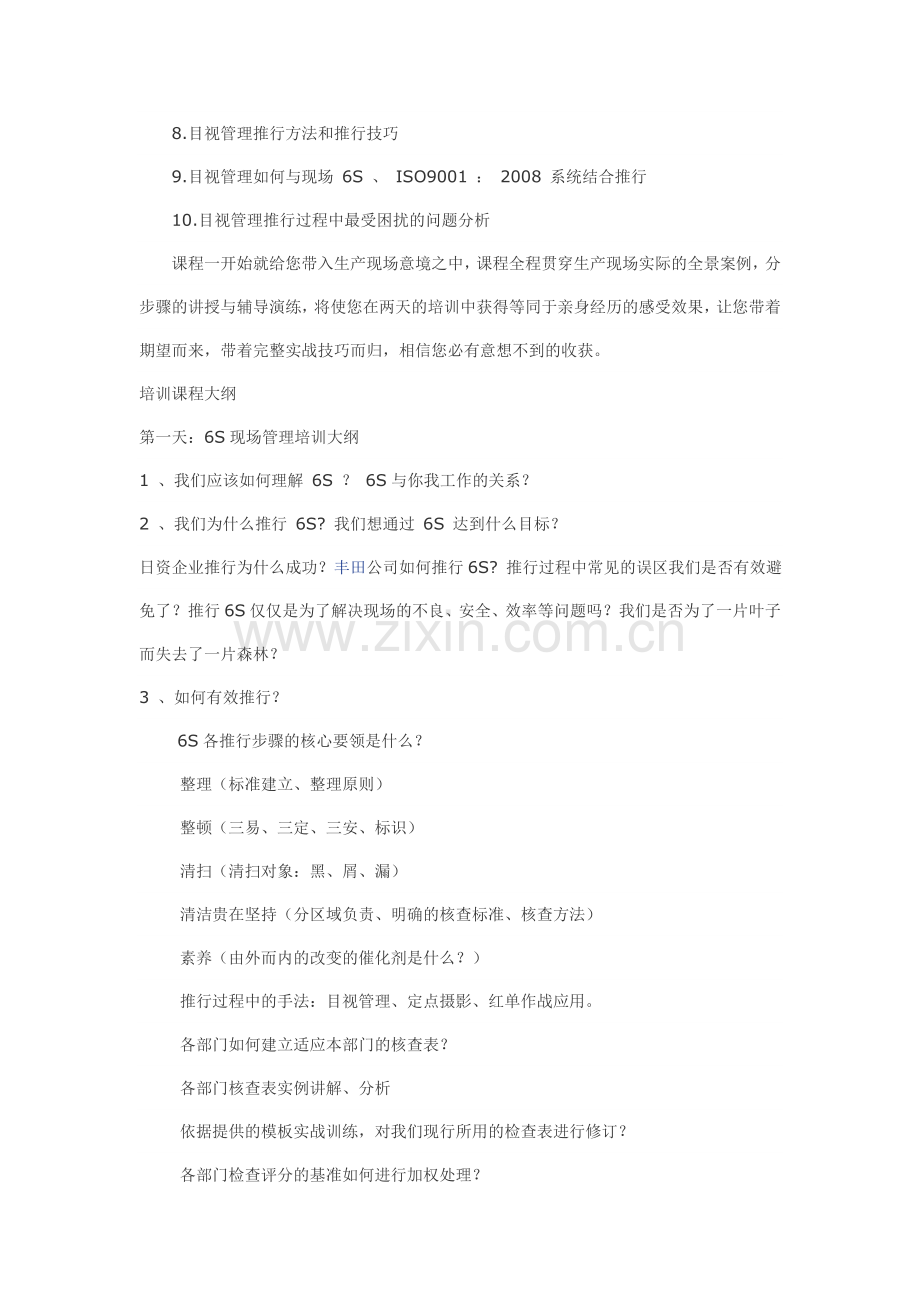 8.目视管理推行方法和推行技巧

9.目视管理如何与现场 6S 、 ISO9001 ： 2008 系统结合推行

10.目视管理推行过程中最受困扰的问题分析

课程一开始就给您带入生产现场意境之中，课程全程贯穿生产现场实际的全景案例，分步骤的讲授与辅导演练，将使您在两天的培训中获得等同于亲身经历的感受效果，让您带着期望而来，带着完整实战技巧而归，相信您必有意想不到的收获。

培训课程大纲

第一天：6S 现场管理培训大纲

1 、我们应该如何理解 6S ？ 6S 与你我工作的关系？

2 、我们为什么推行 6S? 我们想通过 6S 达到什么目标？

日资企业推行为什么成功？丰田公司如何推行 6S? 推行过程中常见的误区我们是否有效避免了？推行 6S 仅仅是为了解决现场的不良、安全、效率等问题吗？我们是否为了一片叶子而失去了一片森林？

www.zixin.com.cn

3 、如何有效推行？

6S 各推行步骤的核心要领是什么？

整理（标准建立、整理原则）

整顿（三易、三定、三安、标识）

清扫（清扫对象：黑、屑、漏）

清洁贵在坚持（分区域负责、明确的核查标准、核查方法）

素养（由外而内的改变的催化剂是什么？）

推行过程中的手法：目视管理、定点摄影、红单作战应用。

各部门如何建立适应本部门的核查表？

各部门核查表实例讲解、分析

依据提供的模板实战训练，对我们现行所用的检查表进行修订？

各部门检查评分的基准如何进行加权处理？